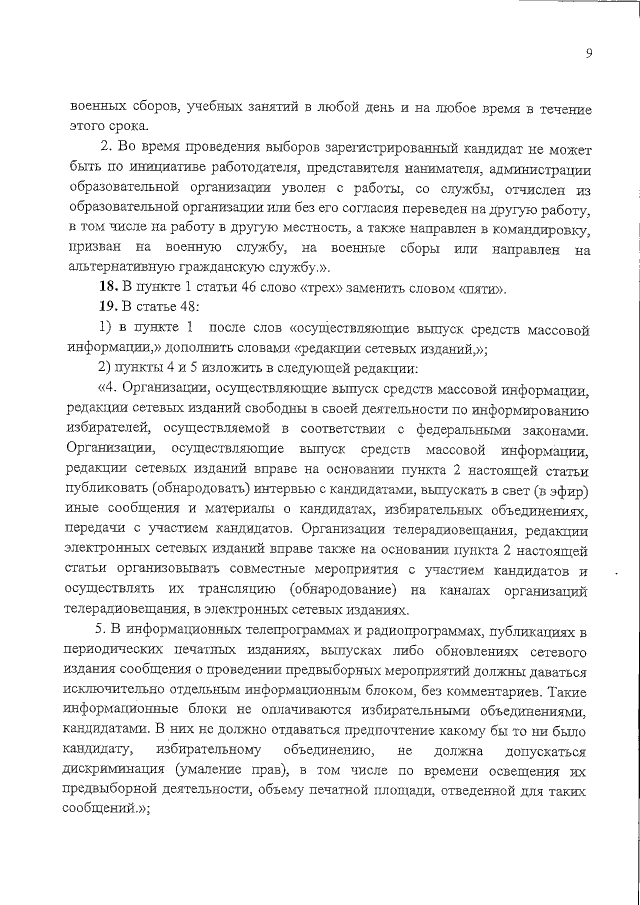 9

военных сборов, учебных занятий в любой день и на любое время в течение этого срока.

2. Во время проведения выборов зарегистрированный кандидат не может быть по инициативе работодателя, представителя нанимателя, администрации образовательной организации уволен с работы, со службы, отчислен из образовательной организации или без его согласия переведен на другую работу, в том числе на работу в другую местность, а также направлен в командировку, призван на военную службу, на военные сборы или направлен на альтернативную гражданскую службу.».

18. В пункте 1 статьи 46 слово «трех» заменить словом «пяти».

19. В статье 48:

1) в пункте 1 после слов «осуществляющие выпуск средств массовой информации,» дополнить словами «редакции сетевых изданий,»;

2) пункты 4 и 5 изложить в следующей редакции:

«4. Организации, осуществляющие выпуск средств массовой информации, редакции сетевых изданий свободны в своей деятельности по информированию избирателей, осуществляемой в соответствии с федеральными законами. Организации, осуществляющие выпуск средств массовой информации, редакции сетевых изданий вправе на основании пункта 2 настоящей статьи публиковать (обнародовать) интервью с кандидатами, выпускать в свет (в эфир) иные сообщения и материалы о кандидатах, избирательных объединениях, передачи с участием кандидатов. Организации телерадиовещания, редакции электронных сетевых изданий вправе также на основании пункта 2 настоящей статьи организовывать совместные мероприятия с участием кандидатов и осуществлять их трансляцию (обнародование) на каналах организаций телерадиовещания, в электронных сетевых изданиях.

5. В информационных телепрограммах и радиопрограммах, публикациях в периодических печатных изданиях, выпусках либо обновлениях сетевого издания сообщения о проведении предвыборных мероприятий должны даваться исключительно отдельным информационным блоком, без комментариев. Такие информационные блоки не оплачиваются избирательными объединениями, кандидатами. В них не должно отдаваться предпочтение какому бы то ни было кандидату, избирательному объединению, не должна допускаться дискриминация (умаление прав), в том числе по времени освещения их предвыборной деятельности, объему печатной площади, отведенной для таких сообщений.»;